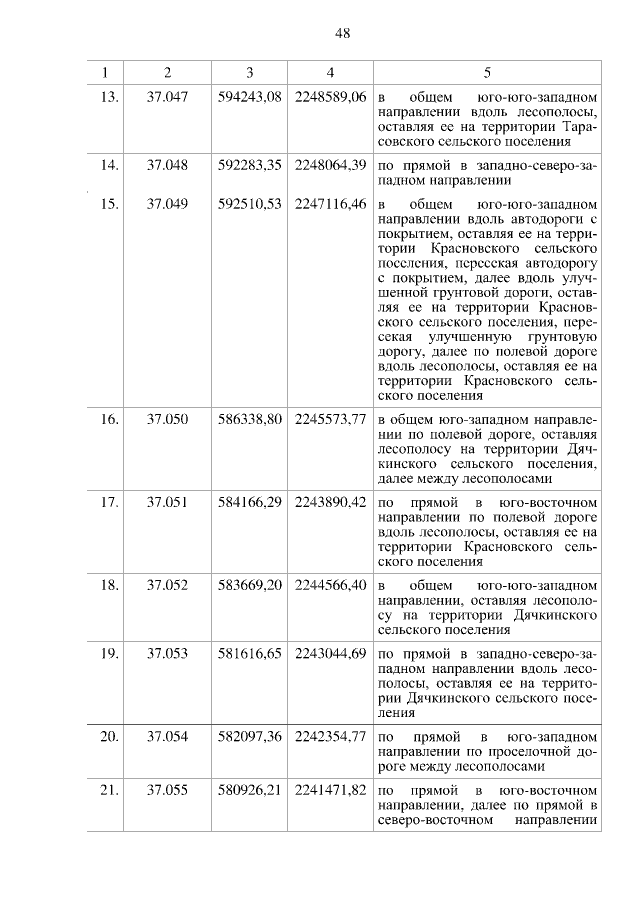 48

| 1 | 2 | 3 | 4 | 5 |
|---|---|---|---|---|
| 13. | 37.047 | 594243,08 | 2248589,06 | в общем юго-юго-западном направлении вдоль лесополосы, оставляя ее на территории Тарасовского сельского поселения |
| 14. | 37.048 | 592283,35 | 2248064,39 | по прямой в западно-северо-западном направлении |
| 15. | 37.049 | 592510,53 | 2247116,46 | в общем юго-юго-западном направлении вдоль автодороги с покрытием, оставляя ее на территории Красновского сельского поселения, пересекая автодорогу с покрытием, далее вдоль улучшенной грунтовой дороги, оставляя ее на территории Красновского сельского поселения, пересекая улучшенную грунтовую дорогу, далее по полевой дороге вдоль лесополосы, оставляя ее на территории Красновского сельского поселения |
| 16. | 37.050 | 586338,80 | 2245573,77 | в общем юго-западном направлении по полевой дороге, оставляя лесополосу на территории Дячкинского сельского поселения, далее между лесополосами |
| 17. | 37.051 | 584166,29 | 2243890,42 | по прямой в юго-восточном направлении по полевой дороге вдоль лесополосы, оставляя ее на территории Красновского сельского поселения |
| 18. | 37.052 | 583669,20 | 2244566,40 | в общем юго-юго-западном направлении, оставляя лесополосу на территории Дячкинского сельского поселения |
| 19. | 37.053 | 581616,65 | 2243044,69 | по прямой в западно-северо-западном направлении вдоль лесополосы, оставляя ее на территории Дячкинского сельского поселения |
| 20. | 37.054 | 582097,36 | 2242354,77 | по прямой в юго-западном направлении по проселочной дороге между лесополосами |
| 21. | 37.055 | 580926,21 | 2241471,82 | по прямой в юго-восточном направлении, далее по прямой в северо-восточном направлении |